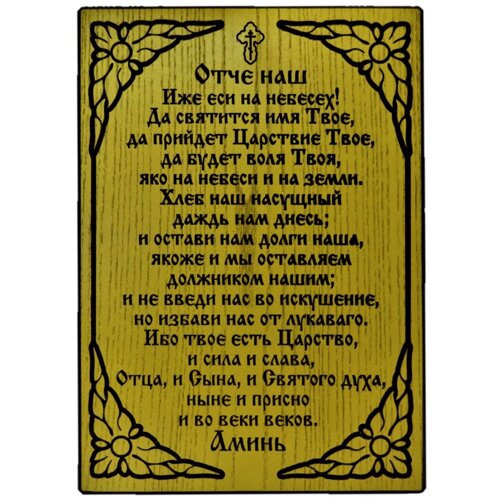 Отче наш
Иже еси на небесех!
Да святится имя Твое,
да прийдет Царствие Твое,
да будет воля Твоя,
яко на небеси и на земли.
Хлеб наш насущный
даждь нам днесь;
и остави нам долги наша,
якоже и мы оставляем
должником нашим;
и не введи нас во искушение,
но избави нас от лукаваго.
Ибо твое есть Царство,
и сила и слава,
Отца, и Сына, и Святого духа,
ныне и присно
и во веки веков.
Аминь